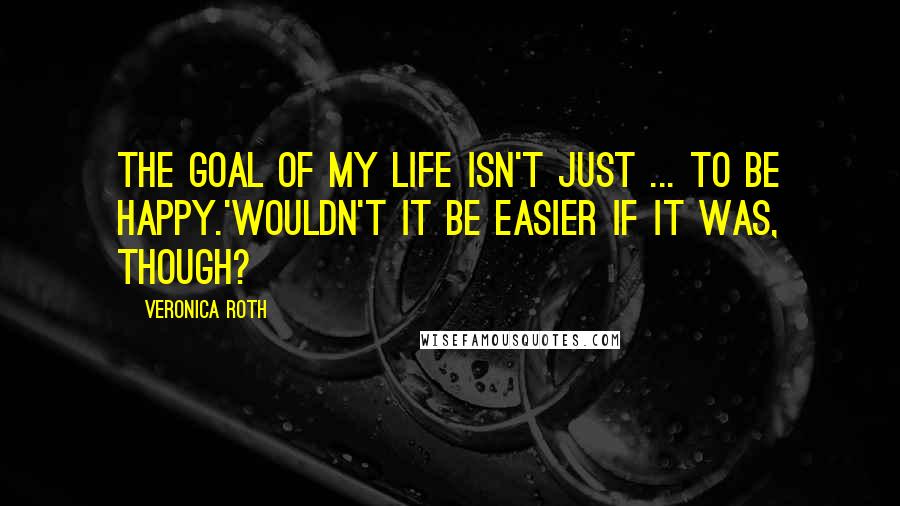 THE GOAL OF MY LIFE ISN'T JUST ... TO BE HAPPY.'WOULDN'T IT BE EASIER IF IT WAS, THOUGH?

VERONICA ROTH

WISEFAMOUSQUOTES.COM